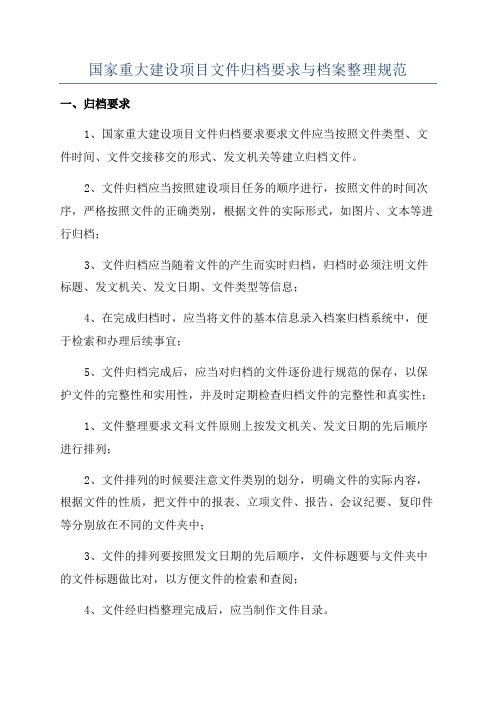 国家重大建设项目文件归档要求与档案整理规范

一、归档要求

1、国家重大建设项目文件归档要求要求文件应当按照文件类型、文件时间、文件交接移交的形式、发文机关等建立归档文件。

2、文件归档应当按照建设项目任务的顺序进行，按照文件的时间次序，严格按照文件的正确类别，根据文件的实际形式，如图片、文本等进行归档；

3、文件归档应当随着文件的产生而实时归档，归档时必须注明文件标题、发文机关、发文日期、文件类型等信息；

4、在完成归档时，应当将文件的基本信息录入档案归档系统中，便于检索和办理后续事宜；

5、文件归档完成后，应当对归档的文件逐份进行规范的保存，以保护文件的完整性和实用性，并及时定期检查归档文件的完整性和真实性；

1、文件整理要求文科文件原则上按发文机关、发文日期的先后顺序进行排列；

2、文件排列的时候要注意文件类别的划分，明确文件的实际内容，根据文件的性质，把文件中的报表、立项文件、报告、会议纪要、复印件等分别放在不同的文件夹中；

3、文件的排列要按照发文日期的先后顺序，文件标题要与文件夹中的文件标题做比对，以方便文件的检索和查阅；

4、文件经归档整理完成后，应当制作文件目录。